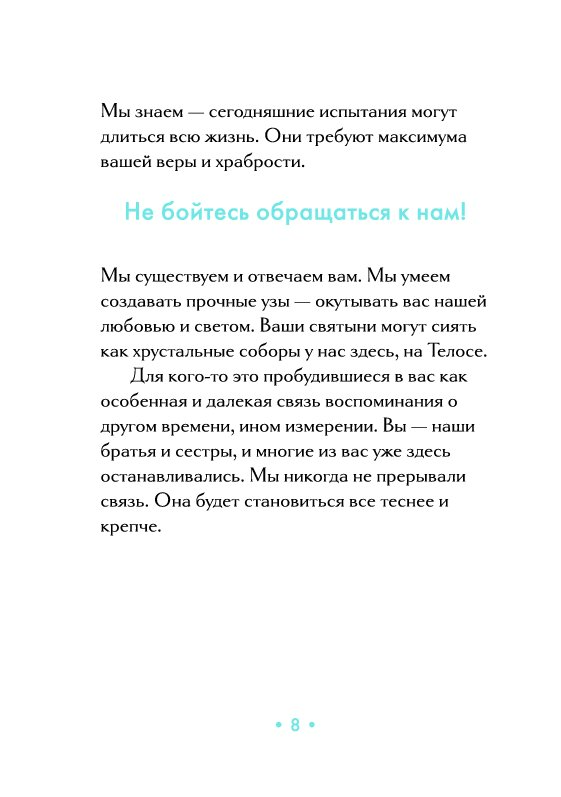 Мы знаем — сегодняшние испытания могут длиться всю жизнь. Они требуют максимума вашей веры и храбрости.

Не бойтесь обращаться к нам!

Мы существуем и отвечаем вам. Мы умеем создавать прочные узы — окутывать вас нашей любовью и светом. Ваши святыни могут сиять как хрустальные соборы у нас здесь, на Телосе.

Для кого-то это пробудившиеся в вас как особенная и далекая связь воспоминания о другом времени, ином измерении. Вы — наши братья и сестры, и многие из вас уже здесь останавливались. Мы никогда не прерывали связь. Она будет становиться все теснее и крепче.

• 8 •